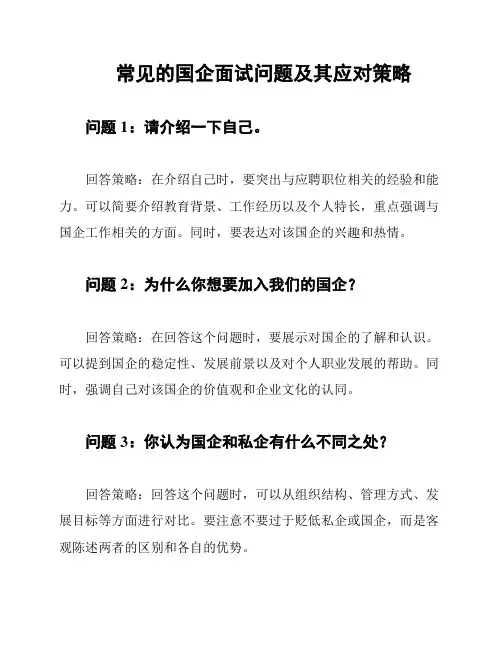 常见的国企面试问题及其应对策略

问题 1：请介绍一下自己。

回答策略：在介绍自己时，要突出与应聘职位相关的经验和能力。可以简要介绍教育背景、工作经历以及个人特长，重点强调与国企工作相关的方面。同时，要表达对该国企的兴趣和热情。

问题 2：为什么你想要加入我们的国企？

回答策略：在回答这个问题时，要展示对国企的了解和认识。可以提到国企的稳定性、发展前景以及对个人职业发展的帮助。同时，强调自己对该国企的价值观和企业文化的认同。

问题 3：你认为国企和私企有什么不同之处？

回答策略：回答这个问题时，可以从组织结构、管理方式、发展目标等方面进行对比。要注意不要过于贬低私企或国企，而是客观陈述两者的区别和各自的优势。